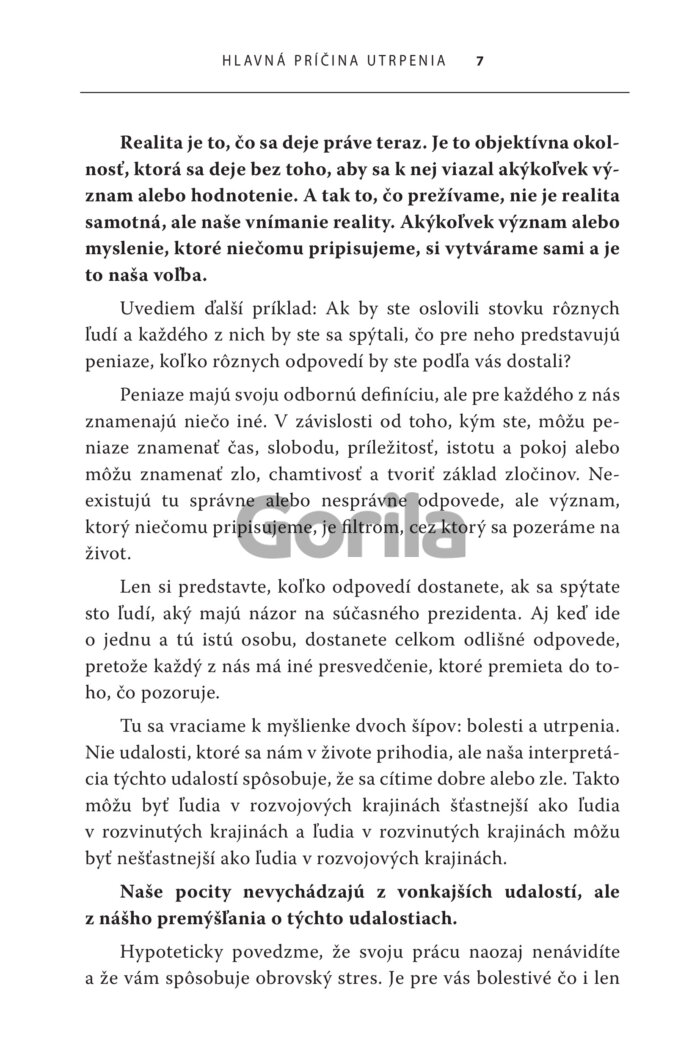 HLAVNÁ PRÍČINA UTRPENIA 7

Realita je to, čo sa deje práve teraz. Je to objektívna okolnosť, ktorá sa deje bez toho, aby sa k nej viazal akýkoľvek význam alebo hodnotenie. A tak to, čo prežívame, nie je realita samotná, ale naše vnímanie reality. Akýkoľvek význam alebo myslenie, ktoré niečomu pripisujeme, si vytvárame sami a je to naša voľba.

Uvediem ďalší príklad: Ak by ste oslovili stovku rôznych ľudí a každého z nich by ste sa spýtali, čo pre neho predstavujú peniaze, koľko rôznych odpovedí by ste podľa vás dostali?

Peniaze majú svoju odbornú definíciu, ale pre každého z nás znamenajú niečo iné. V závislosti od toho, kým ste, môžu peniaze znamenať čas, slobodu, príležitosť, istotu a pokoj alebo môžu znamenať zlo, chamtivosť a tvoriť základ zločinov. Neexistujú tu správne alebo nesprávne odpovede, ale význam, ktorý niečomu pripisujeme, je filtrom, cez ktorý sa pozeráme na život.

Gorila

Len si predstavte, koľko odpovedí dostanete, ak sa spýtate sto ľudí, aký majú názor na súčasného prezidenta. Aj keď ide o jednu a tú istú osobu, dostanete celkom odlišné odpovede, pretože každý z nás má iné presvedčenie, ktoré premieta do toho, čo pozoruje.

Tu sa vraciame k myšlienke dvoch šípov: bolesti a utrpenia. Nie udalosti, ktoré sa nám v živote prihodia, ale naša interpretácia týchto udalostí spôsobuje, že sa cítime dobre alebo zle. Takto môžu byť ľudia v rozvojových krajinách šťastnejší ako ľudia v rozvinutých krajinách a ľudia v rozvinutých krajinách môžu byť nešťastnejší ako ľudia v rozvojových krajinách.

Naše pocity nevychádzajú z vonkajších udalostí, ale z nášho premýšľania o týchto udalostiach.

Hypoteticky povedzme, že svoju prácu naozaj nenávidíte a že vám spôsobuje obrovský stres. Je pre vás bolestivé čo i len